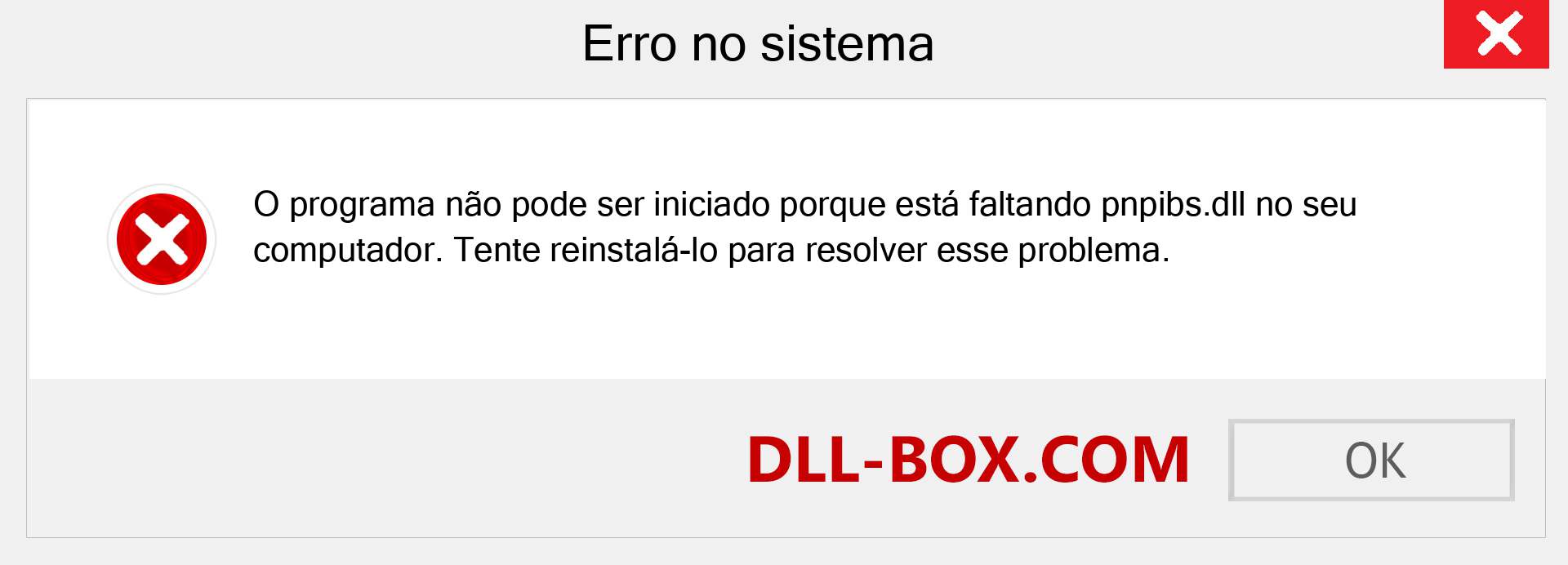 Erro no sistema

O programa não pode ser iniciado porque está faltando pnpibs.dll no seu computador. Tente reinstalá-lo para resolver esse problema.

DLL-BOX.COM

OK